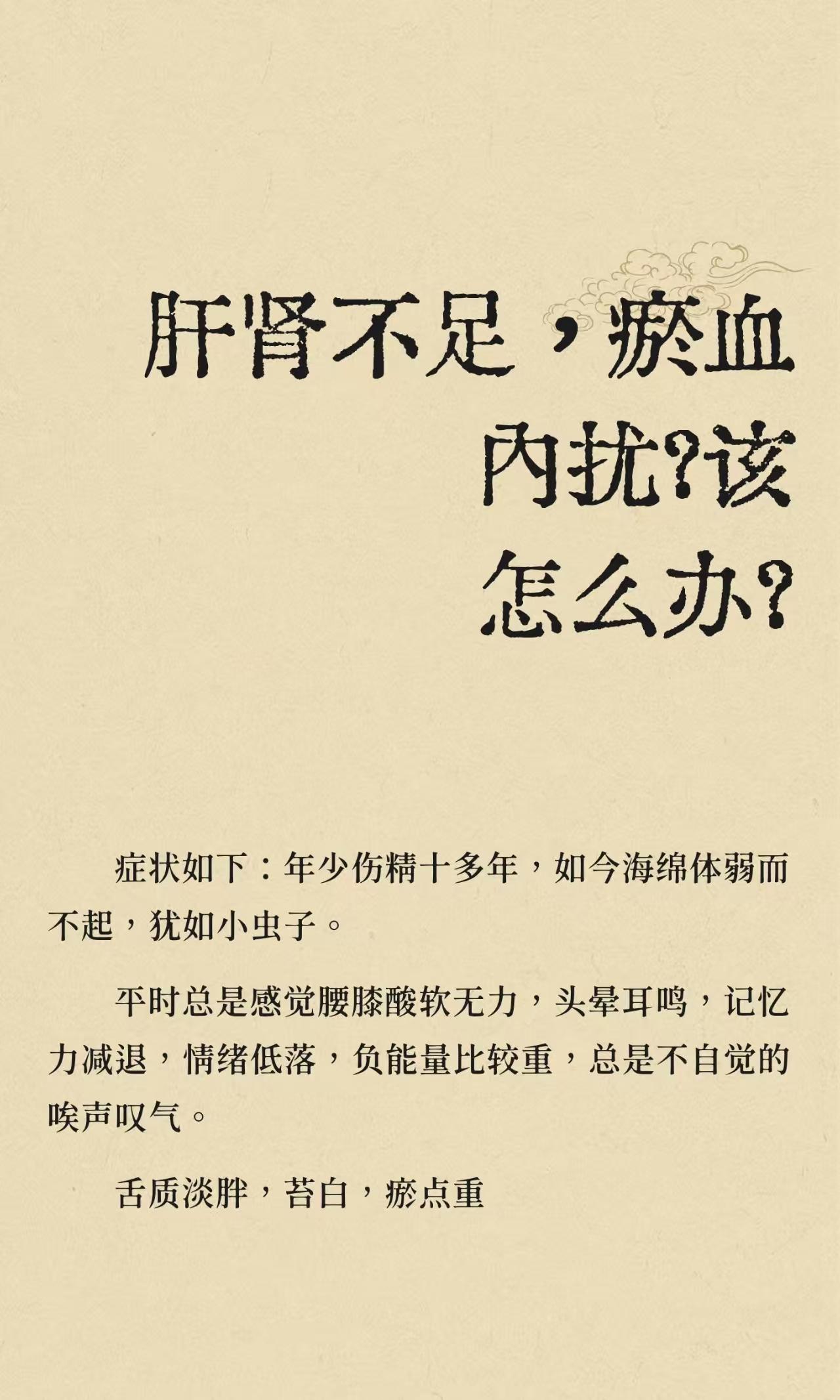 肝肾不足，瘀血内扰?该怎么办?

症状如下：年少伤精十多年，如今海绵体弱而不起，犹如小虫子。

平时总是感觉腰膝酸软无力，头晕耳鸣，记忆力减退，情绪低落，负能量比较重，总是不自觉的唉声叹气。

舌质淡胖，苔白，瘀点重